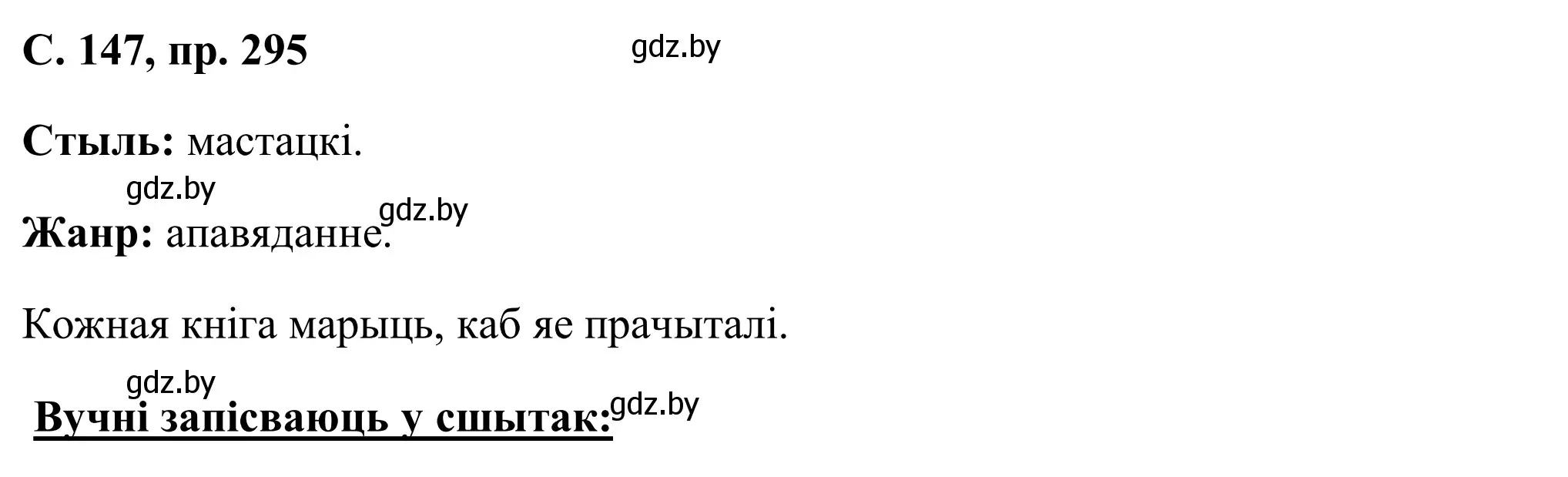 С. 147, пр. 295 gdz.by

Стыль: мастацкі.

gdz.by

gdz.by

Жанр: апавяданне.

Кожная кніга марыць, каб яе прачыталі.

gdz.by

Вучні запісваюць у сшытак: gdz.by